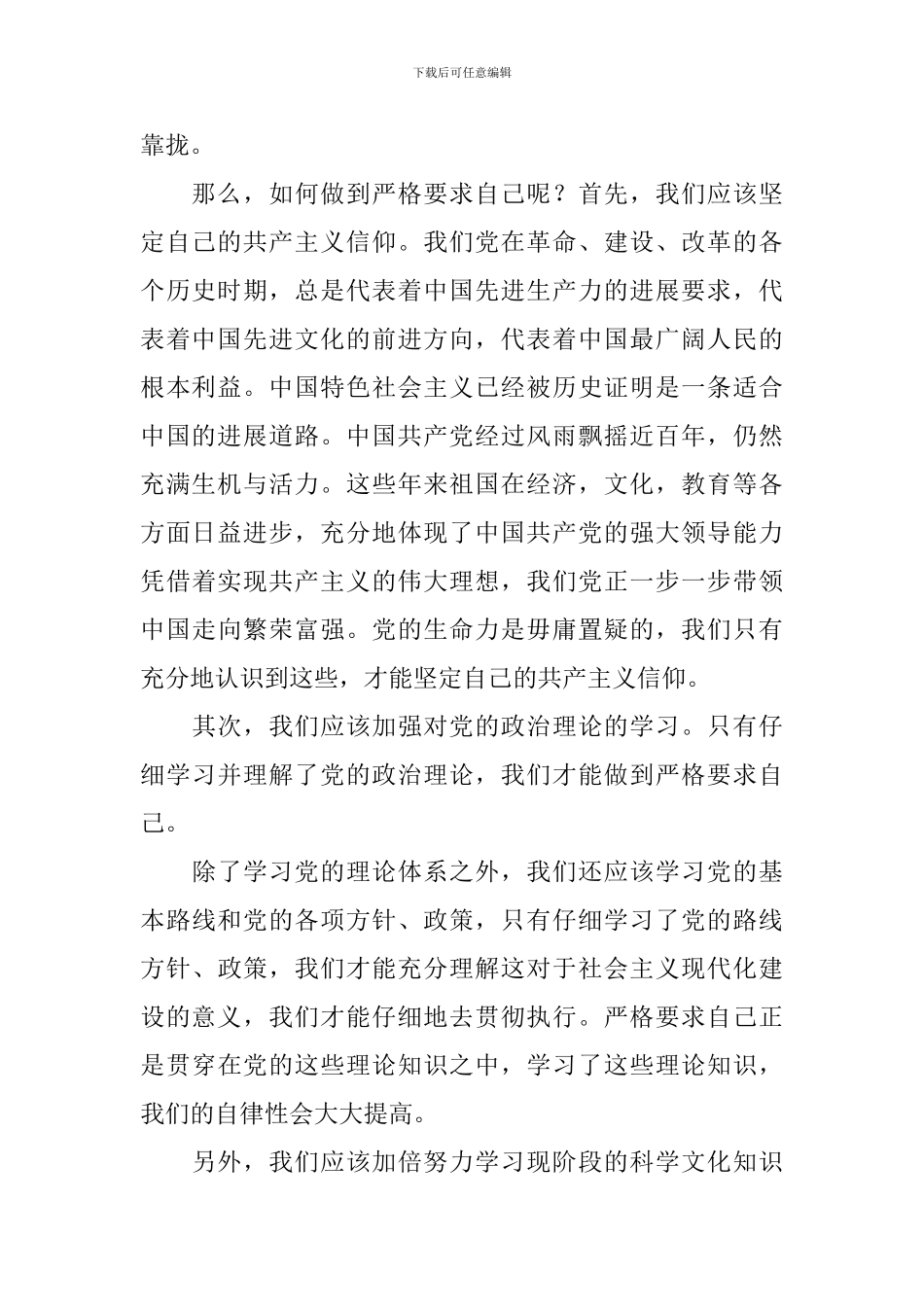 下载后可任意编辑

靠拢。

那么，如何做到严格要求自己呢？首先，我们应该坚定自己的共产主义信仰。我们党在革命、建设、改革的各个历史时期，总是代表着中国先进生产力的进展要求，代表着中国先进文化的前进方向，代表着中国最广阔人民的根本利益。中国特色社会主义已经被历史证明是一条适合中国的进展道路。中国共产党经过风雨飘摇近百年，仍然充满生机与活力。这些年来祖国在经济，文化，教育等各方面日益进步，充分地体现了中国共产党的强大领导能力凭借着实现共产主义的伟大理想，我们党正一步一步带领中国走向繁荣富强。党的生命力是毋庸置疑的，我们只有充分地认识到这些，才能坚定自己的共产主义信仰。

其次，我们应该加强对党的政治理论的学习。只有仔细学习并理解了党的政治理论，我们才能做到严格要求自己。

除了学习党的理论体系之外，我们还应该学习党的基本路线和党的各项方针、政策，只有仔细学习了党的路线方针、政策，我们才能充分理解这对于社会主义现代化建设的意义，我们才能仔细地去贯彻执行。严格要求自己正是贯穿在党的这些理论知识之中，学习了这些理论知识，我们的自律性会大大提高。

另外，我们应该加倍努力学习现阶段的科学文化知识